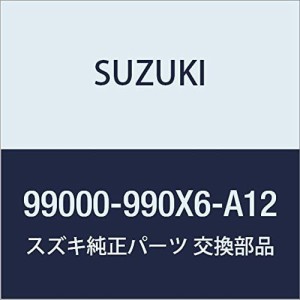 SUZUKI

99000-990X6-A12

スズキ純正パーツ 交換部品